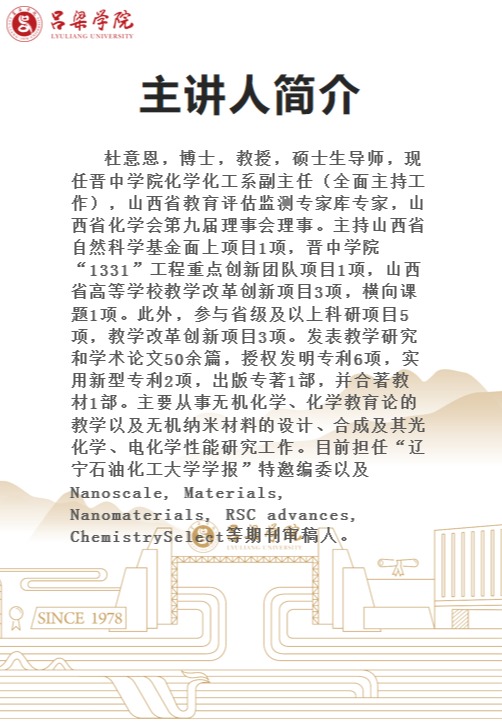 吕梁学院
LYULIANG UNIVERSITY

主讲人简介

杜意恩，博士，教授，硕士生导师，现任晋中学院化学化工系副主任（全面主持工作），山西省教育评估监测专家库专家，山西省化学会第九届理事会理事。主持山西省自然科学基金面上项目1项，晋中学院“1331”工程重点创新团队项目1项，山西省高等学校教学改革创新项目3项，横向课题1项。此外，参与省级及以上科研项目5项，教学改革创新项目3项。发表教学研究和学术论文50余篇，授权发明专利6项，实用新型专利2项，出版专著1部，并合著教材1部。主要从事无机化学、化学教育论的教学以及无机纳米材料的设计、合成及其光化学、电化学性能研究工作。目前担任“辽宁石油化工大学学报”特邀编委以及Nanoscale, Materials, Nanomaterials, RSC advances, ChemistrySelect等期刊审稿人。

LYULIANG UNIVERSITY

SINCE 1978